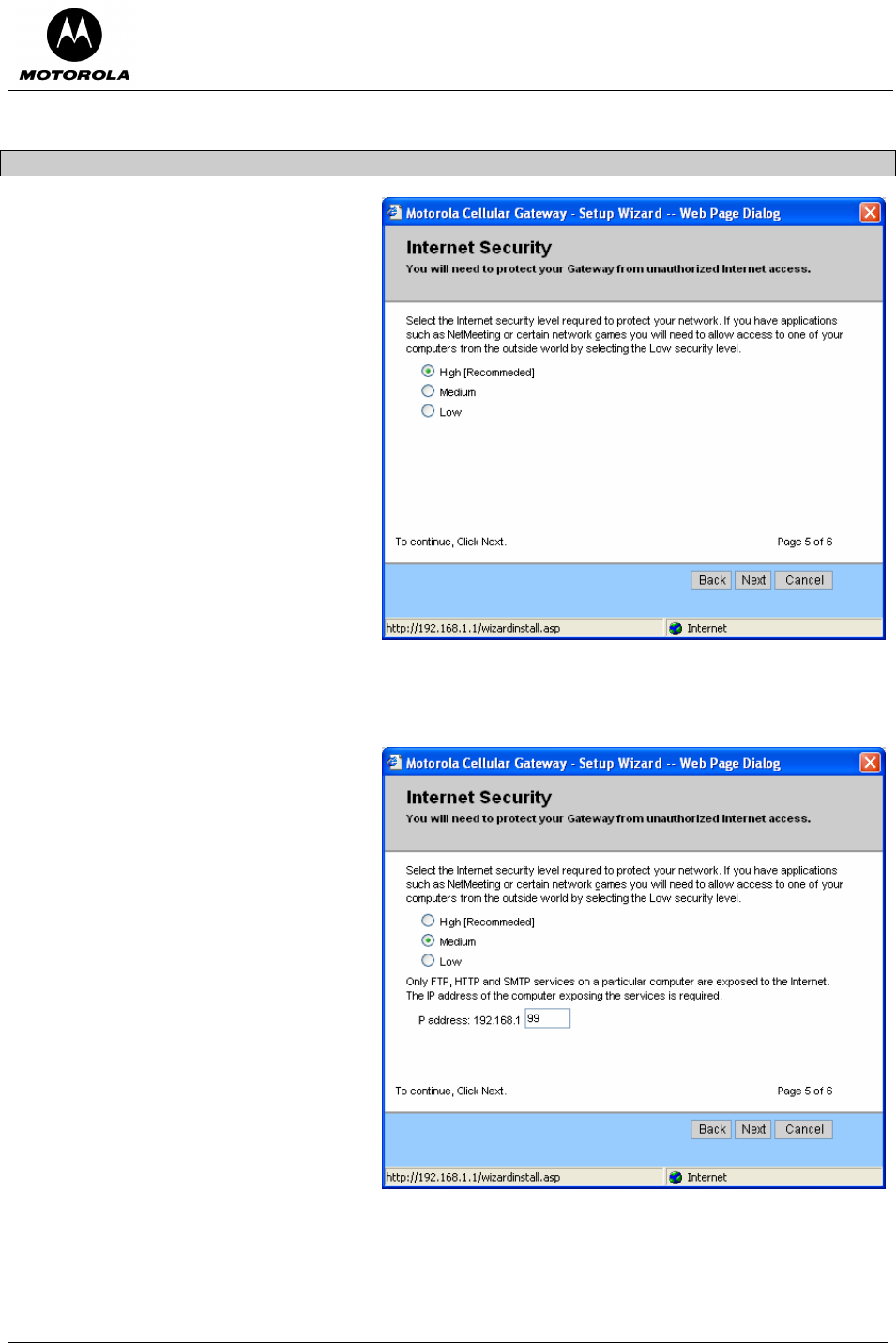 MOTOROLA

Motorola Cellular Gateway - Setup Wizard -- Web Page Dialog

Internet Security

You will need to protect your Gateway from unauthorized Internet access.

Select the Internet security level required to protect your network. If you have applications such as NetMeeting or certain network games you will need to allow access to one of your computers from the outside world by selecting the Low security level.

High [Recommeded]

Medium

Low

To continue, Click Next.

Page 5 of 6

Back Next Cancel

http://192.168.1.1/wizardinstall.asp

Internet

Motorola Cellular Gateway - Setup Wizard -- Web Page Dialog

Internet Security

You will need to protect your Gateway from unauthorized Internet access.

Select the Internet security level required to protect your network. If you have applications such as NetMeeting or certain network games you will need to allow access to one of your computers from the outside world by selecting the Low security level.

High [Recommeded]

Medium

Low

Only FTP, HTTP and SMTP services on a particular computer are exposed to the Internet. The IP address of the computer exposing the services is required.

IP address: 192.168.1 99

To continue, Click Next.

Page 5 of 6

Back Next Cancel

http://192.168.1.1/wizardinstall.asp

Internet